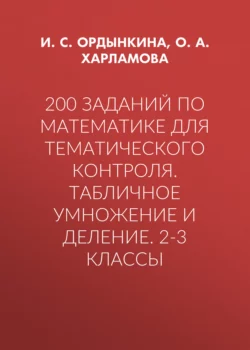 И. С. ОРДЫНКИНА, О. А. ХАРЛАМОВА

200 ЗАДАНИЙ ПО МАТЕМАТИКЕ ДЛЯ ТЕМАТИЧЕСКОГО КОНТРОЛЯ. ТАБЛИЧНОЕ УМНОЖЕНИЕ И ДЕЛЕНИЕ. 2-3 КЛАССЫ